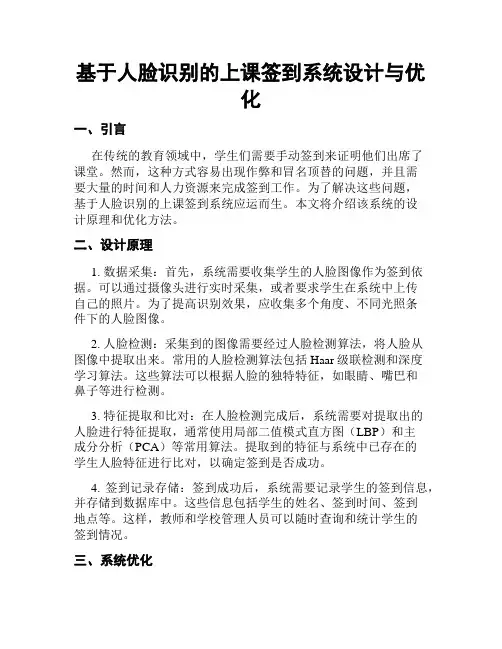 基于人脸识别的上课签到系统设计与优化

一、引言

在传统的教育领域中，学生们需要手动签到来证明他们出席了课堂。然而，这种方式容易出现作弊和冒名顶替的问题，并且需要大量的时间和人力资源来完成签到工作。为了解决这些问题，基于人脸识别的上课签到系统应运而生。本文将介绍该系统的设计原理和优化方法。

二、设计原理

1. 数据采集：首先，系统需要收集学生的人脸图像作为签到依据。可以通过摄像头进行实时采集，或者要求学生在系统中上传自己的照片。为了提高识别效果，应收集多个角度、不同光照条件下的人脸图像。

2. 人脸检测：采集到的图像需要经过人脸检测算法，将人脸从图像中提取出来。常用的人脸检测算法包括 Haar 级联检测和深度学习算法。这些算法可以根据人脸的独特特征，如眼睛、嘴巴和鼻子等进行检测。

3. 特征提取和比对：在人脸检测完成后，系统需要对提取出的人脸进行特征提取，通常使用局部二值模式直方图（LBP）和主成分分析（PCA）等常用算法。提取到的特征与系统中已存在的学生人脸特征进行比对，以确定签到是否成功。

4. 签到记录存储：签到成功后，系统需要记录学生的签到信息，并存储到数据库中。这些信息包括学生的姓名、签到时间、签到地点等。这样，教师和学校管理人员可以随时查询和统计学生的签到情况。

三、系统优化